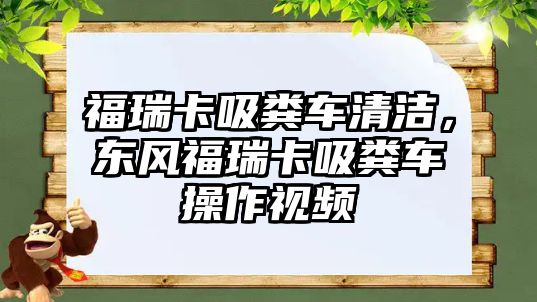 福瑞卡吸粪车清洁，东风福瑞卡吸粪车操作视频